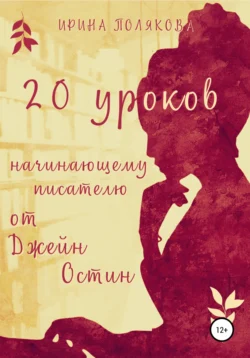 ИРИНА ПОЛЯКОВА

20 уроков

начинающему писателю

от Джейн Остин

12+